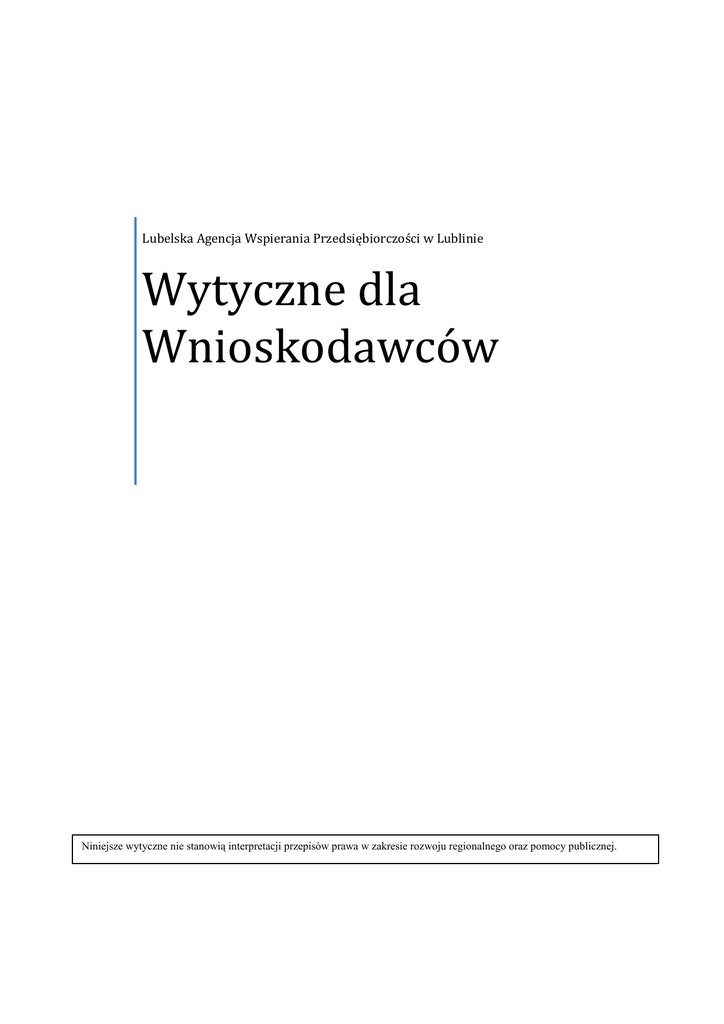 Lubelska Agencja Wspierania Przedsiębiorczości w Lublinie

Wytyczne dla Wnioskodawców

Niniejsze wytyczne nie stanowią interpretacji przepisów prawa w zakresie rozwoju regionalnego oraz pomocy publicznej.